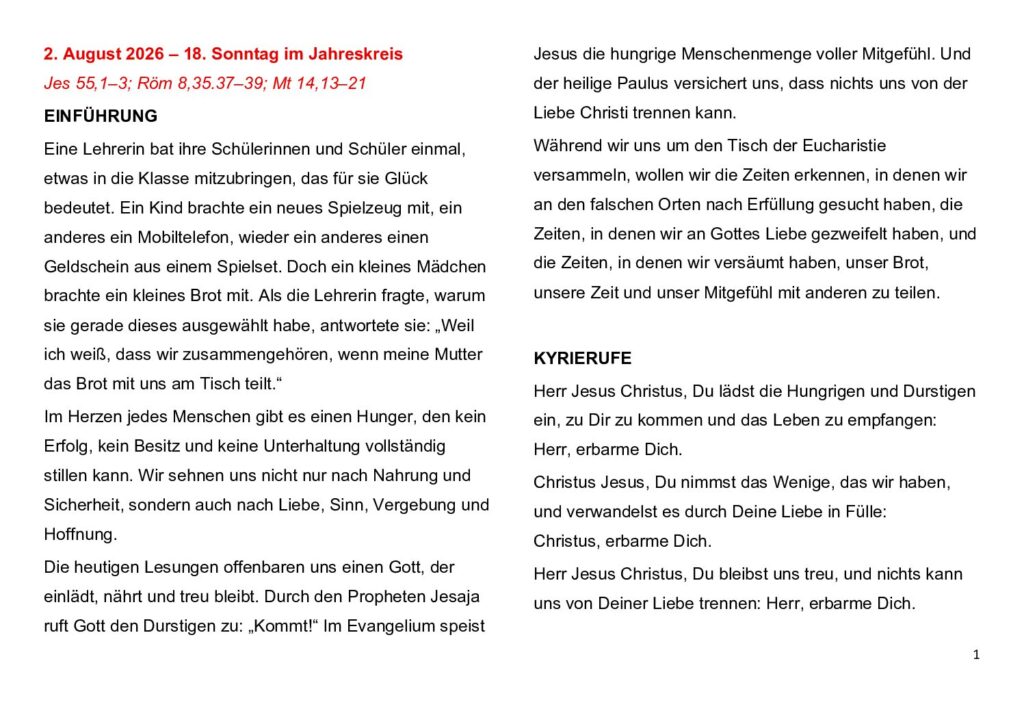 2. August 2026 – 18. Sonntag im Jahreskreis

Jes 55,1–3; Röm 8,35.37–39; Mt 14,13–21

EINFÜHRUNG

Eine Lehrerin bat ihre Schülerinnen und Schüler einmal, etwas in die Klasse mitzubringen, das für sie Glück bedeutet. Ein Kind brachte ein neues Spielzeug mit, ein anderes ein Mobiltelefon, wieder ein anderes einen Geldschein aus einem Spielset. Doch ein kleines Mädchen brachte ein kleines Brot mit. Als die Lehrerin fragte, warum sie gerade dieses ausgewählt habe, antwortete sie: „Weil ich weiß, dass wir zusammengehören, wenn meine Mutter das Brot mit uns am Tisch teilt.“

Im Herzen jedes Menschen gibt es einen Hunger, den kein Erfolg, kein Besitz und keine Unterhaltung vollständig stillen kann. Wir sehnen uns nicht nur nach Nahrung und Sicherheit, sondern auch nach Liebe, Sinn, Vergebung und Hoffnung.

Die heutigen Lesungen offenbaren uns einen Gott, der einlädt, nährt und treu bleibt. Durch den Propheten Jesaja ruft Gott den Durstigen zu: „Kommt!“ Im Evangelium speist Jesus die hungrige Menschenmenge voller Mitgefühl. Und der heilige Paulus versichert uns, dass nichts uns von der Liebe Christi trennen kann.

Während wir uns um den Tisch der Eucharistie versammeln, wollen wir die Zeiten erkennen, in denen wir an den falschen Orten nach Erfüllung gesucht haben, die Zeiten, in denen wir an Gottes Liebe gezweifelt haben, und die Zeiten, in denen wir versäumt haben, unser Brot, unsere Zeit und unser Mitgefühl mit anderen zu teilen.

KYRIERUFE

Herr Jesus Christus, Du lädst die Hungrigen und Durstigen ein, zu Dir zu kommen und das Leben zu empfangen: Herr, erbarme Dich.

Christus Jesus, Du nimmst das Wenige, das wir haben, und verwandelst es durch Deine Liebe in Fülle:
Christus, erbarme Dich.

Herr Jesus Christus, Du bleibst uns treu, und nichts kann uns von Deiner Liebe trennen: Herr, erbarme Dich.

1